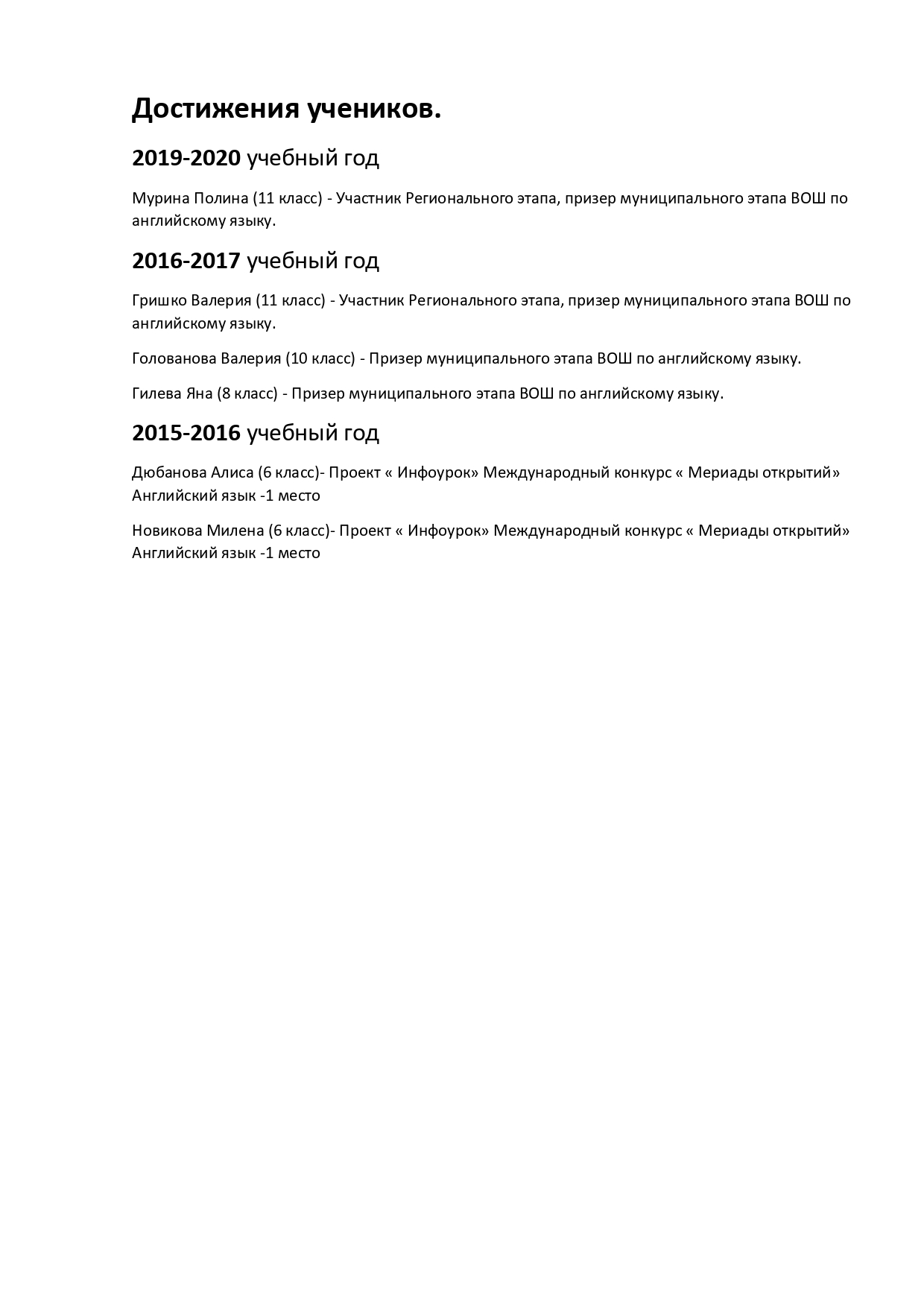 Достижения учеников.

2019-2020 учебный год

Мурина Полина (11 класс) - Участник Регионального этапа, призер муниципального этапа ВОШ по английскому языку.

2016-2017 учебный год

Гришко Валерия (11 класс) - Участник Регионального этапа, призер муниципального этапа ВОШ по английскому языку.

Голованова Валерия (10 класс) - Призер муниципального этапа ВОШ по английскому языку.

Гилева Яна (8 класс) - Призер муниципального этапа ВОШ по английскому языку.

2015-2016 учебный год

Дюбанова Алиса (6 класс)- Проект « Инфоурок» Международный конкурс « Мериады открытий» Английский язык -1 место

Новикова Милена (6 класс)- Проект « Инфоурок» Международный конкурс « Мериады открытий» Английский язык -1 место